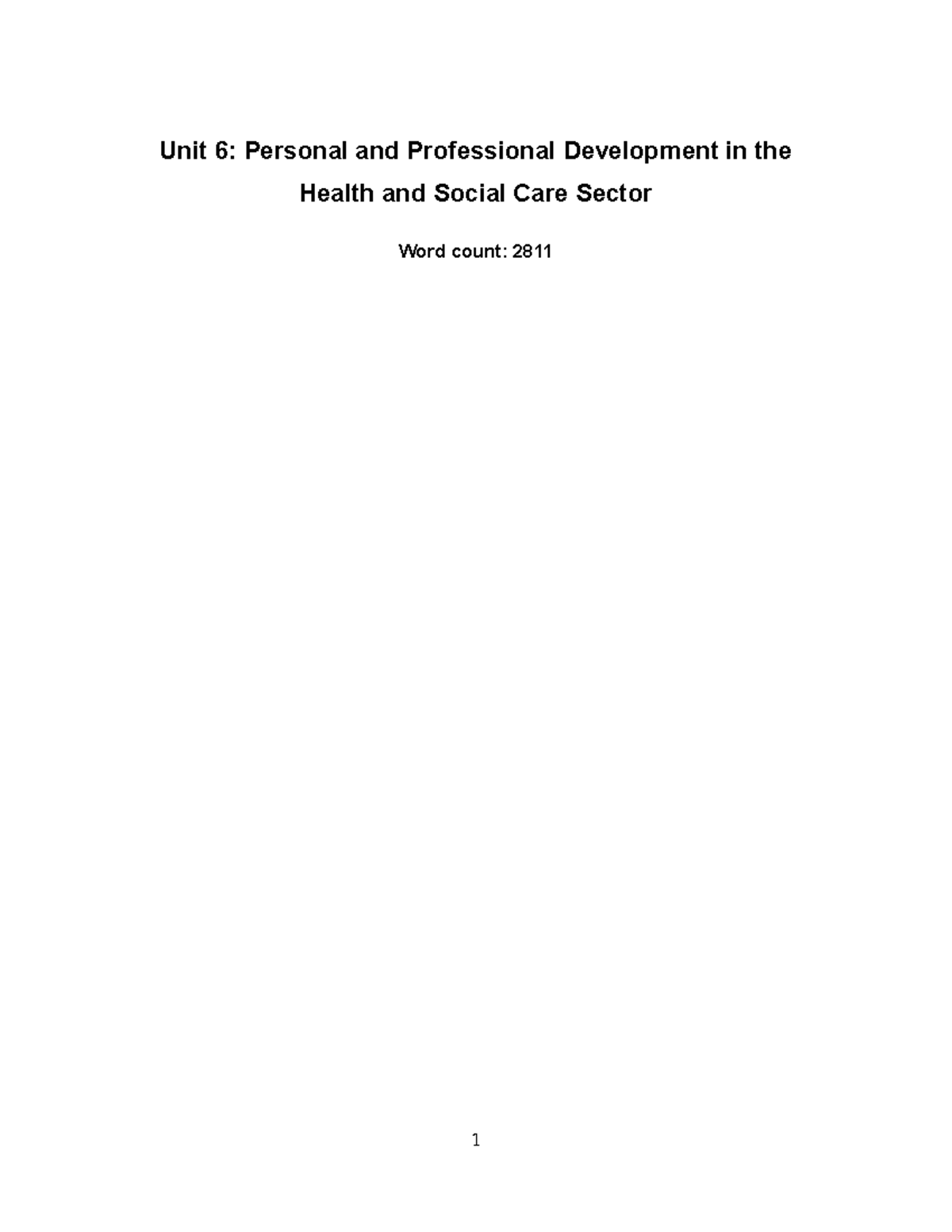 Unit 6: Personal and Professional Development in the Health and Social Care Sector

Word count: 2811

1